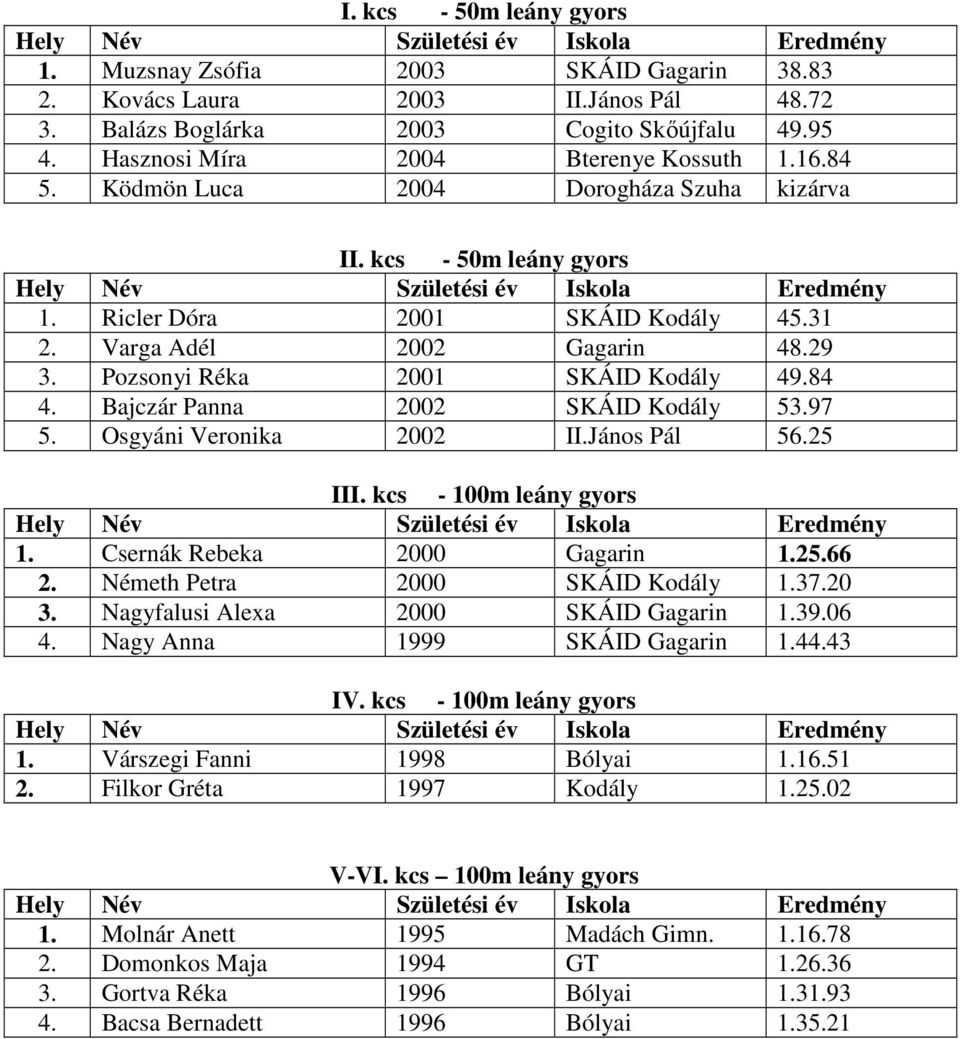 I. kcs - 50m leány gyors

| Hely | Név | Születési év | Iskola | Eredmény |
|---|---|---|---|---|
| 1. | Muzsnay Zsófia | 2003 | SKÁID Gagarin | 38.83 |
| 2. | Kovács Laura | 2003 | II.János Pál | 48.72 |
| 3. | Balázs Boglárka | 2003 | Cogito Skőújfalu | 49.95 |
| 4. | Hasznosi Míra | 2004 | Bterenye Kossuth | 1.16.84 |
| 5. | Ködmön Luca | 2004 | Dorogháza Szuha | kizárva |

II. kcs - 50m leány gyors

| Hely | Név | Születési év | Iskola | Eredmény |
|---|---|---|---|---|
| 1. | Ricler Dóra | 2001 | SKÁID Kodály | 45.31 |
| 2. | Varga Adél | 2002 | Gagarin | 48.29 |
| 3. | Pozsonyi Réka | 2001 | SKÁID Kodály | 49.84 |
| 4. | Bajczár Panna | 2002 | SKÁID Kodály | 53.97 |
| 5. | Osgyáni Veronika | 2002 | II.János Pál | 56.25 |

III. kcs - 100m leány gyors

| Hely | Név | Születési év | Iskola | Eredmény |
|---|---|---|---|---|
| 1. | Csernák Rebeka | 2000 | Gagarin | 1.25.66 |
| 2. | Németh Petra | 2000 | SKÁID Kodály | 1.37.20 |
| 3. | Nagyfalusi Alexa | 2000 | SKÁID Gagarin | 1.39.06 |
| 4. | Nagy Anna | 1999 | SKÁID Gagarin | 1.44.43 |

IV. kcs - 100m leány gyors

| Hely | Név | Születési év | Iskola | Eredmény |
|---|---|---|---|---|
| 1. | Várszegi Fanni | 1998 | Bólyai | 1.16.51 |
| 2. | Filkor Gréta | 1997 | Kodály | 1.25.02 |

V-VI. kcs – 100m leány gyors

| Hely | Név | Születési év | Iskola | Eredmény |
|---|---|---|---|---|
| 1. | Molnár Anett | 1995 | Madách Gimn. | 1.16.78 |
| 2. | Domonkos Maja | 1994 | GT | 1.26.36 |
| 3. | Gortva Réka | 1996 | Bólyai | 1.31.93 |
| 4. | Bacsa Bernadett | 1996 | Bólyai | 1.35.21 |